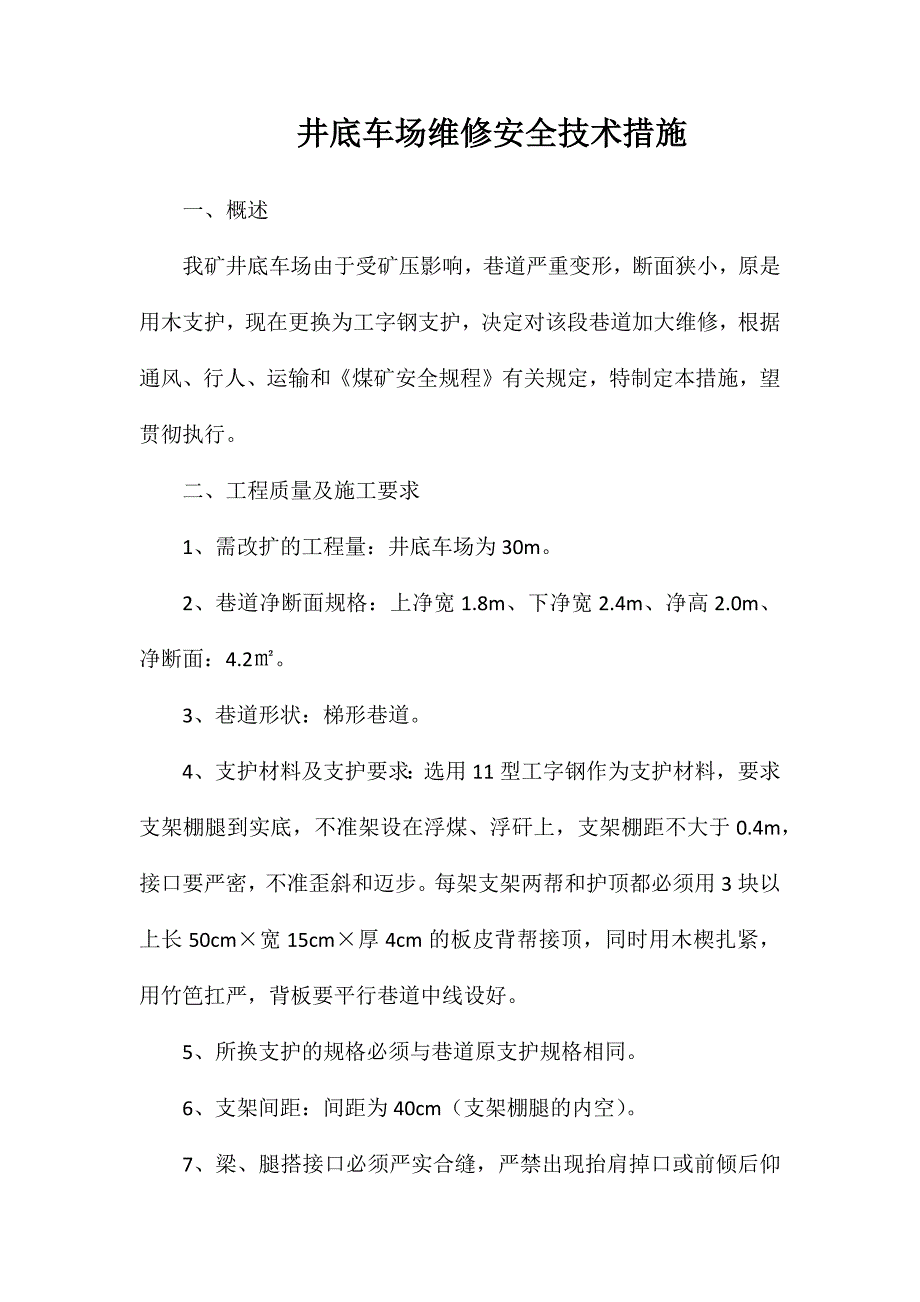 井底车场维修安全技术措施

一、概述

我矿井底车场由于受矿压影响，巷道严重变形，断面狭小，原是用木支护，现在更换为工字钢支护，决定对该段巷道加大维修，根据通风、行人、运输和《煤矿安全规程》有关规定，特制定本措施，望贯彻执行。

二、工程质量及施工要求

1、需改扩的工程量：井底车场为 30m。

2、巷道净断面规格：上净宽 1.8m、下净宽 2.4m、净高 2.0m、净断面：4.2㎡。

3、巷道形状：梯形巷道。

4、支护材料及支护要求：选用 11 型工字钢作为支护材料，要求支架棚腿到实底，不准架设在浮煤、浮矸上，支架棚距不大于 0.4m，接口要严密，不准歪斜和迈步。每架支架两帮和护顶都必须用 3 块以上长 50cm×宽 15cm×厚 4cm 的板皮背帮接顶，同时用木楔扎紧，用竹笆扛严，背板要平行巷道中线设好。

5、所换支护的规格必须与巷道原支护规格相同。

6、支架间距：间距为 40cm（支架棚腿的内空）。

7、梁、腿搭接口必须严实合缝，严禁出现抬肩掉口或前倾后仰